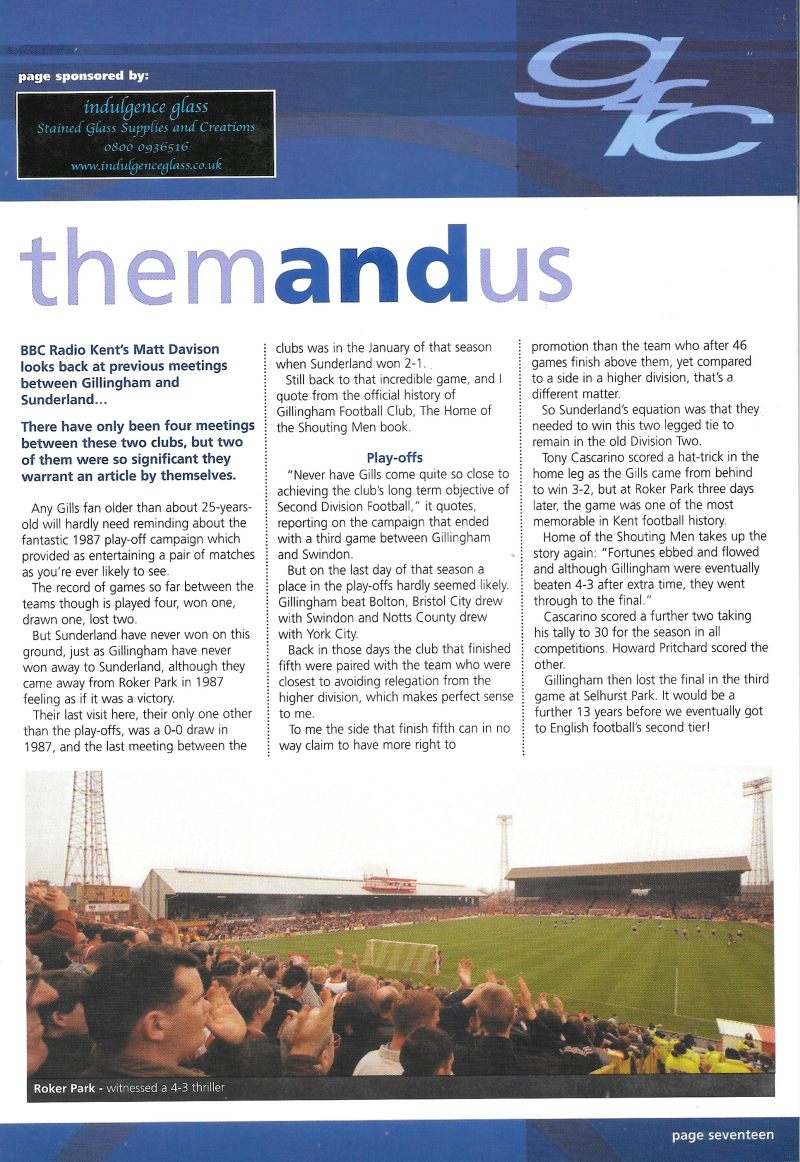 page sponsored by:

indulgence glass
Stained Glass Supplies and Creations
0800 0936516
www.indulgenceglass.co.uk

gfc

themandus

BBC Radio Kent's Matt Davison looks back at previous meetings between Gillingham and Sunderland...

There have only been four meetings between these two clubs, but two of them were so significant they warrant an article by themselves.

Any Gills fan older than about 25-years-old will hardly need reminding about the fantastic 1987 play-off campaign which provided as entertaining a pair of matches as you're ever likely to see.

The record of games so far between the teams though is played four, won one, drawn one, lost two.

But Sunderland have never won on this ground, just as Gillingham have never won away to Sunderland, although they came away from Roker Park in 1987 feeling as if it was a victory.

Their last visit here, their only one other than the play-offs, was a 0-0 draw in 1987, and the last meeting between the clubs was in the January of that season when Sunderland won 2-1.

Still back to that incredible game, and I quote from the official history of Gillingham Football Club, The Home of the Shouting Men book.

Play-offs

"Never have Gills come quite so close to achieving the club's long term objective of Second Division Football," it quotes, reporting on the campaign that ended with a third game between Gillingham and Swindon.

But on the last day of that season a place in the play-offs hardly seemed likely. Gillingham beat Bolton, Bristol City drew with Swindon and Notts County drew with York City.

Back in those days the club that finished fifth were paired with the team who were closest to avoiding relegation from the higher division, which makes perfect sense to me.

To me the side that finish fifth can in no way claim to have more right to promotion than the team who after 46 games finish above them, yet compared to a side in a higher division, that's a different matter.

So Sunderland's equation was that they needed to win this two legged tie to remain in the old Division Two.

Tony Cascarino scored a hat-trick in the home leg as the Gills came from behind to win 3-2, but at Roker Park three days later, the game was one of the most memorable in Kent football history.

Home of the Shouting Men takes up the story again: "Fortunes ebbed and flowed and although Gillingham were eventually beaten 4-3 after extra time, they went through to the final."

Cascarino scored a further two taking his tally to 30 for the season in all competitions. Howard Pritchard scored the other.

Gillingham then lost the final in the third game at Selhurst Park. It would be a further 13 years before we eventually got to English football's second tier!

Roker Park - witnessed a 4-3 thriller

page seventeen